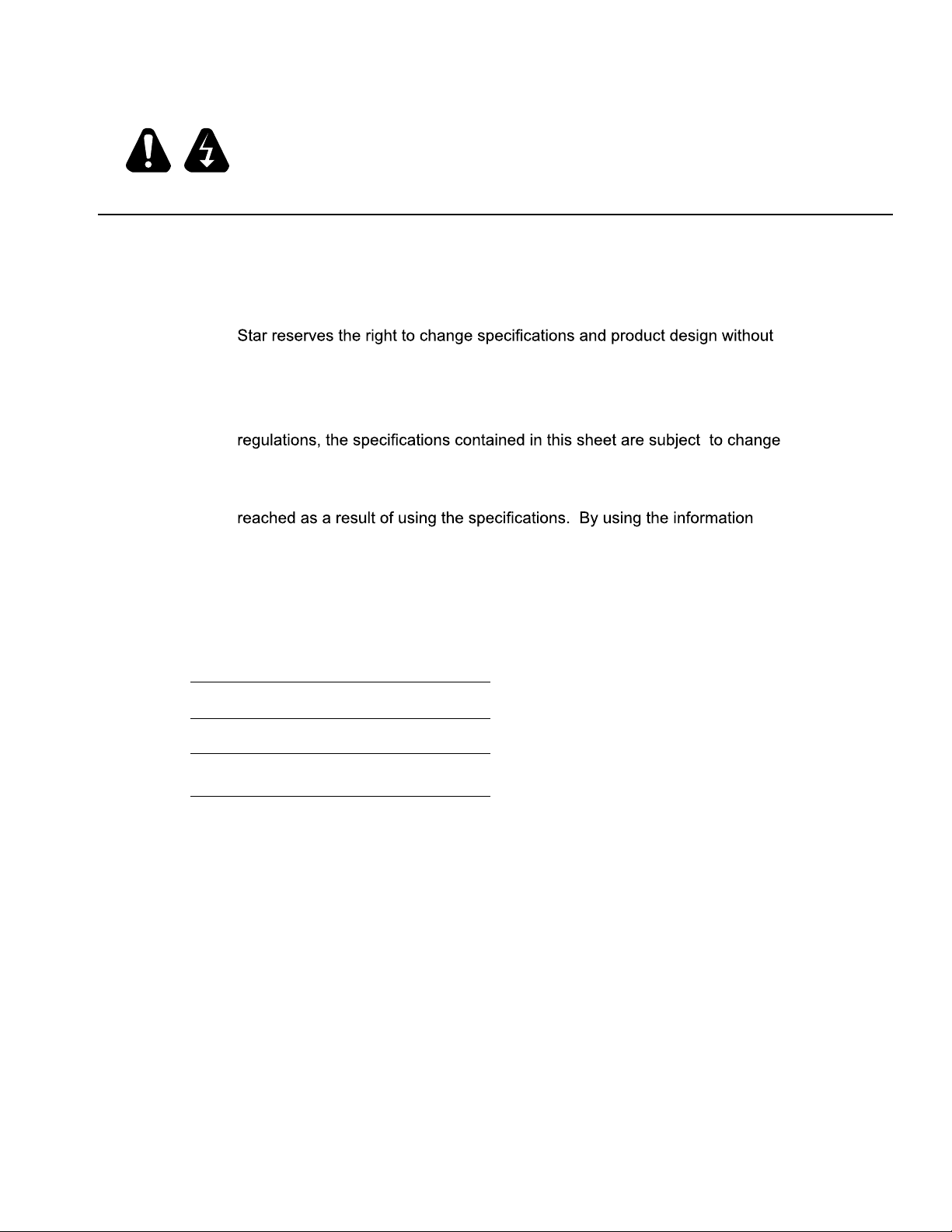 Star reserves the right to change specifications and product design without

regulations, the specifications contained in this sheet are subject to change

reached as a result of using the specifications. By using the information